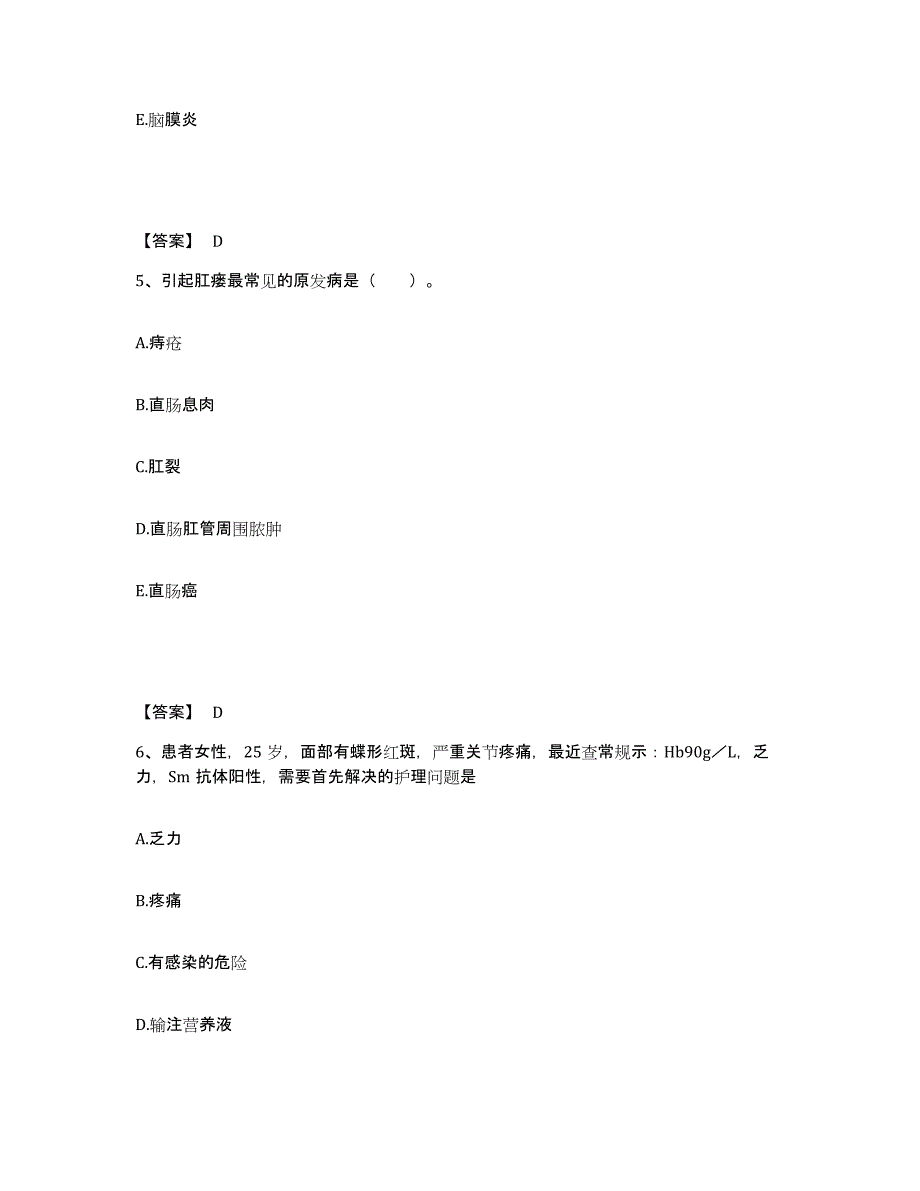 E.脑膜炎

【答案】 D

5、引起肛瘘最常见的原发病是（　　）。

A.痔疮

B.直肠息肉

C.肛裂

D.直肠肛管周围脓肿

E.直肠癌

【答案】 D

6、患者女性，25 岁，面部有蝶形红斑，严重关节疼痛，最近查常规示：Hb90g／L，乏力，Sm 抗体阳性，需要首先解决的护理问题是

A.乏力

B.疼痛

C.有感染的危险

D.输注营养液